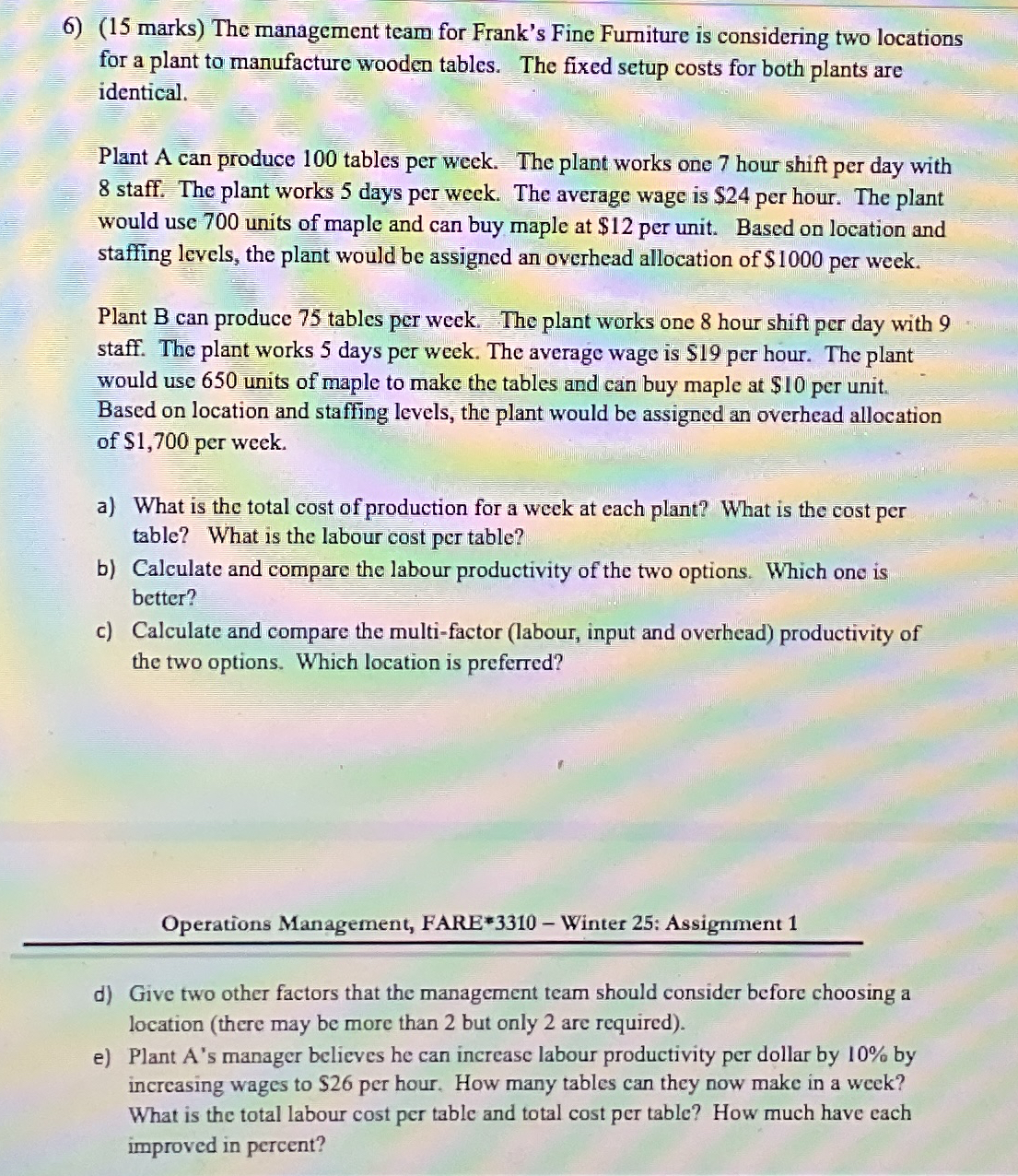 6) (15 marks) The management team for Frank's Fine Furniture is considering two locations for a plant to manufacture wooden tables. The fixed setup costs for both plants are identical.

Plant A can produce 100 tables per week. The plant works one 7 hour shift per day with 8 staff. The plant works 5 days per week. The average wage is \$24 per hour. The plant would use 700 units of maple and can buy maple at \$12 per unit. Based on location and staffing levels, the plant would be assigned an overhead allocation of \$1000 per week.

Plant B can produce 75 tables per week. The plant works one 8 hour shift per day with 9 staff. The plant works 5 days per week. The average wage is \$19 per hour. The plant would use 650 units of maple to make the tables and can buy maple at \$10 per unit. Based on location and staffing levels, the plant would be assigned an overhead allocation of \$1,700 per week.

a) What is the total cost of production for a week at each plant? What is the cost per table? What is the labour cost per table?
b) Calculate and compare the labour productivity of the two options. Which one is better?
c) Calculate and compare the multi-factor (labour, input and overhead) productivity of the two options. Which location is preferred?

Operations Management, FARE*3310 – Winter 25: Assignment 1

d) Give two other factors that the management team should consider before choosing a location (there may be more than 2 but only 2 are required).
e) Plant A's manager believes he can increase labour productivity per dollar by 10% by increasing wages to \$26 per hour. How many tables can they now make in a week? What is the total labour cost per table and total cost per table? How much have each improved in percent?